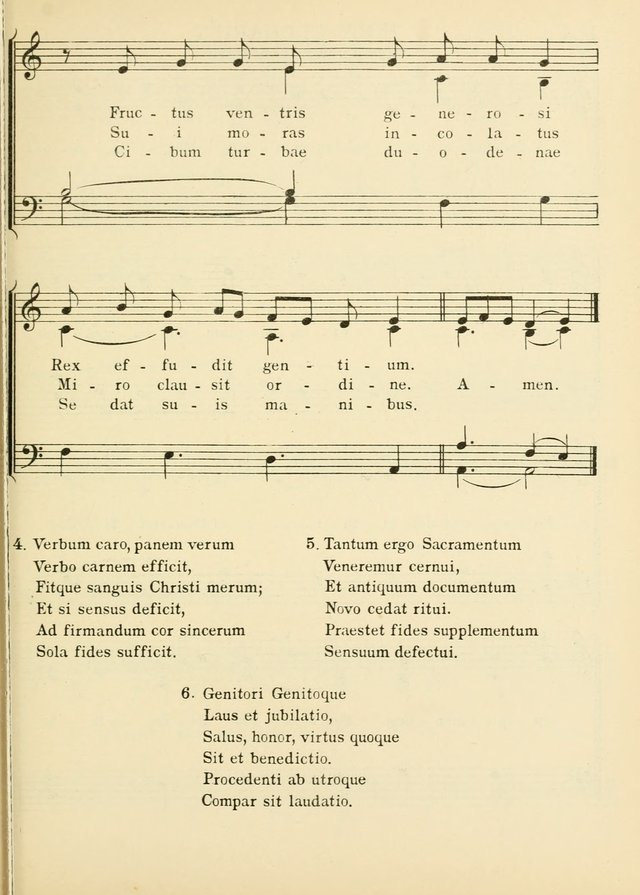 Fruc - tus ven - tris ge - ne - ro - si
Su - i mo - ras in - co - la - tus
Ci - bum tur - bae du - o - de - nae

Rex ef - fu - dit gen - ti - um.
Mi - ro clau - sit or - di - ne. A - men.
Se dat su - is ma - ni - bus.

4. Verbum caro, panem verum
Verbo carnem efficit,
Fitque sanguis Christi merum;
Et si sensus deficit,
Ad firmandum cor sincerum
Sola fides sufficit.

5. Tantum ergo Sacramentum
Veneremur cernui,
Et antiquum documentum
Novo cedat ritui.
Praestet fides supplementum
Sensuum defectui.

6. Genitori Genitoque
Laus et jubilatio,
Salus, honor, virtus quoque
Sit et benedictio.
Procedenti ab utroque
Compar sit laudatio.